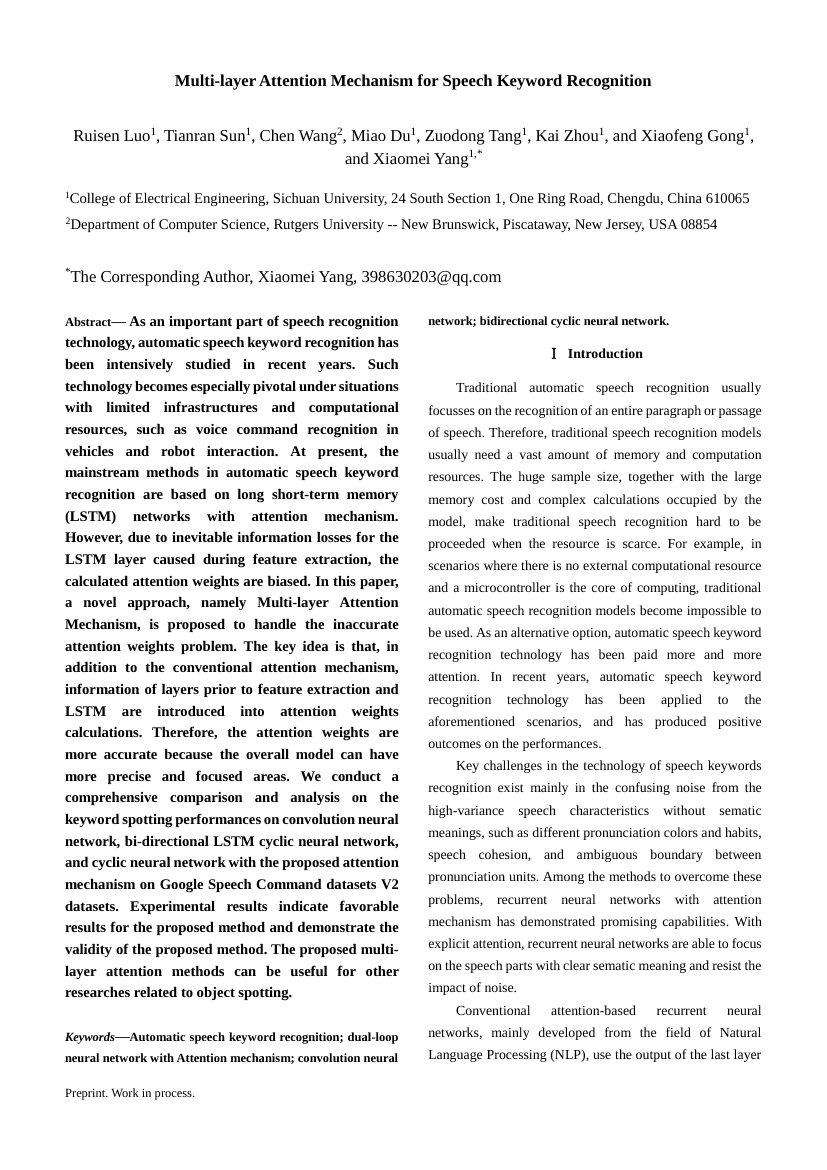 Multi-layer Attention Mechanism for Speech Keyword Recognition

Ruisen Luo$^1$, Tianran Sun$^1$, Chen Wang$^2$, Miao Du$^1$, Zuodong Tang$^1$, Kai Zhou$^1$, and Xiaofeng Gong$^1$, and Xiaomei Yang$^{1,*}$

$^1$College of Electrical Engineering, Sichuan University, 24 South Section 1, One Ring Road, Chengdu, China 610065

$^2$Department of Computer Science, Rutgers University -- New Brunswick, Piscataway, New Jersey, USA 08854

$^*$The Corresponding Author, Xiaomei Yang, 398630203@qq.com

Abstract— As an important part of speech recognition technology, automatic speech keyword recognition has been intensively studied in recent years. Such technology becomes especially pivotal under situations with limited infrastructures and computational resources, such as voice command recognition in vehicles and robot interaction. At present, the mainstream methods in automatic speech keyword recognition are based on long short-term memory (LSTM) networks with attention mechanism. However, due to inevitable information losses for the LSTM layer caused during feature extraction, the calculated attention weights are biased. In this paper, a novel approach, namely Multi-layer Attention Mechanism, is proposed to handle the inaccurate attention weights problem. The key idea is that, in addition to the conventional attention mechanism, information of layers prior to feature extraction and LSTM are introduced into attention weights calculations. Therefore, the attention weights are more accurate because the overall model can have more precise and focused areas. We conduct a comprehensive comparison and analysis on the keyword spotting performances on convolution neural network, bi-directional LSTM cyclic neural network, and cyclic neural network with the proposed attention mechanism on Google Speech Command datasets V2 datasets. Experimental results indicate favorable results for the proposed method and demonstrate the validity of the proposed method. The proposed multi-layer attention methods can be useful for other researches related to object spotting.

Keywords—Automatic speech keyword recognition; dual-loop neural network with Attention mechanism; convolution neural network; bidirectional cyclic neural network.

Ⅰ Introduction

Traditional automatic speech recognition usually focusses on the recognition of an entire paragraph or passage of speech. Therefore, traditional speech recognition models usually need a vast amount of memory and computation resources. The huge sample size, together with the large memory cost and complex calculations occupied by the model, make traditional speech recognition hard to be proceeded when the resource is scarce. For example, in scenarios where there is no external computational resource and a microcontroller is the core of computing, traditional automatic speech recognition models become impossible to be used. As an alternative option, automatic speech keyword recognition technology has been paid more and more attention. In recent years, automatic speech keyword recognition technology has been applied to the aforementioned scenarios, and has produced positive outcomes on the performances.

Key challenges in the technology of speech keywords recognition exist mainly in the confusing noise from the high-variance speech characteristics without sematic meanings, such as different pronunciation colors and habits, speech cohesion, and ambiguous boundary between pronunciation units. Among the methods to overcome these problems, recurrent neural networks with attention mechanism has demonstrated promising capabilities. With explicit attention, recurrent neural networks are able to focus on the speech parts with clear sematic meaning and resist the impact of noise.

Conventional attention-based recurrent neural networks, mainly developed from the field of Natural Language Processing (NLP), use the output of the last layer

Preprint. Work in process.